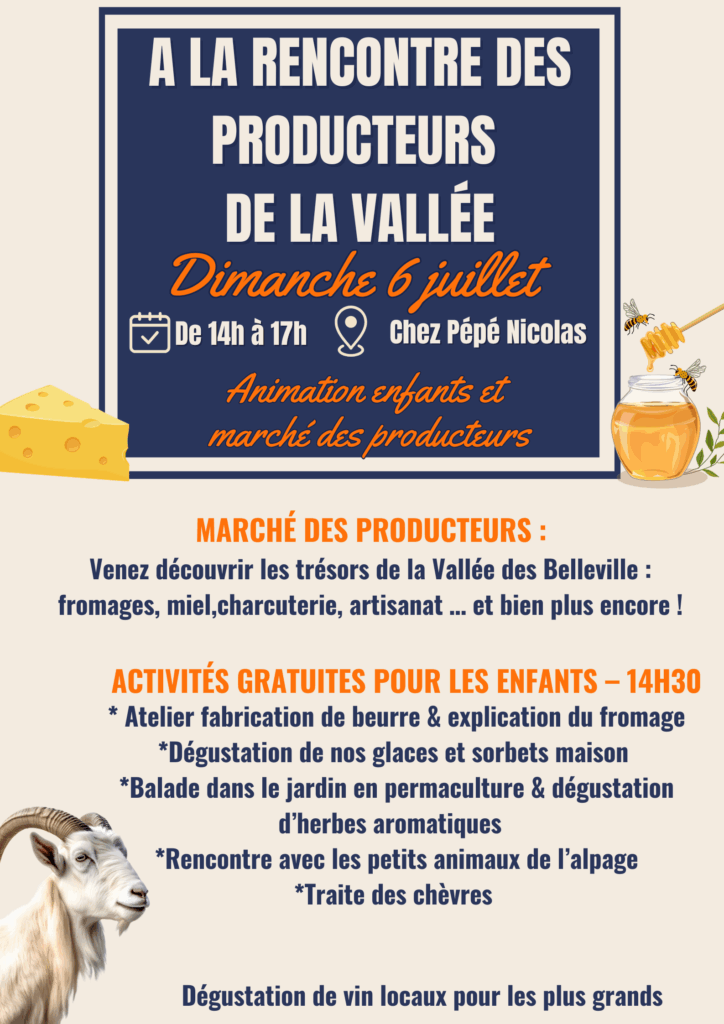 A LA RENCONTRE DES PRODUCTEURS DE LA VALLÉE

Dimanche 6 juillet

De 14h à 17h Chez Pépé Nicolas

Animation enfants et marché des producteurs

MARCHÉ DES PRODUCTEURS :

Venez découvrir les trésors de la Vallée des Belleville : fromages, miel,charcuterie, artisanat ... et bien plus encore !

ACTIVITÉS GRATUITES POUR LES ENFANTS – 14H30

* Atelier fabrication de beurre & explication du fromage

*Dégustation de nos glaces et sorbets maison

*Balade dans le jardin en permaculture & dégustation d'herbes aromatiques

*Rencontre avec les petits animaux de l'alpage

*Traite des chèvres

Dégustation de vin locaux pour les plus grands